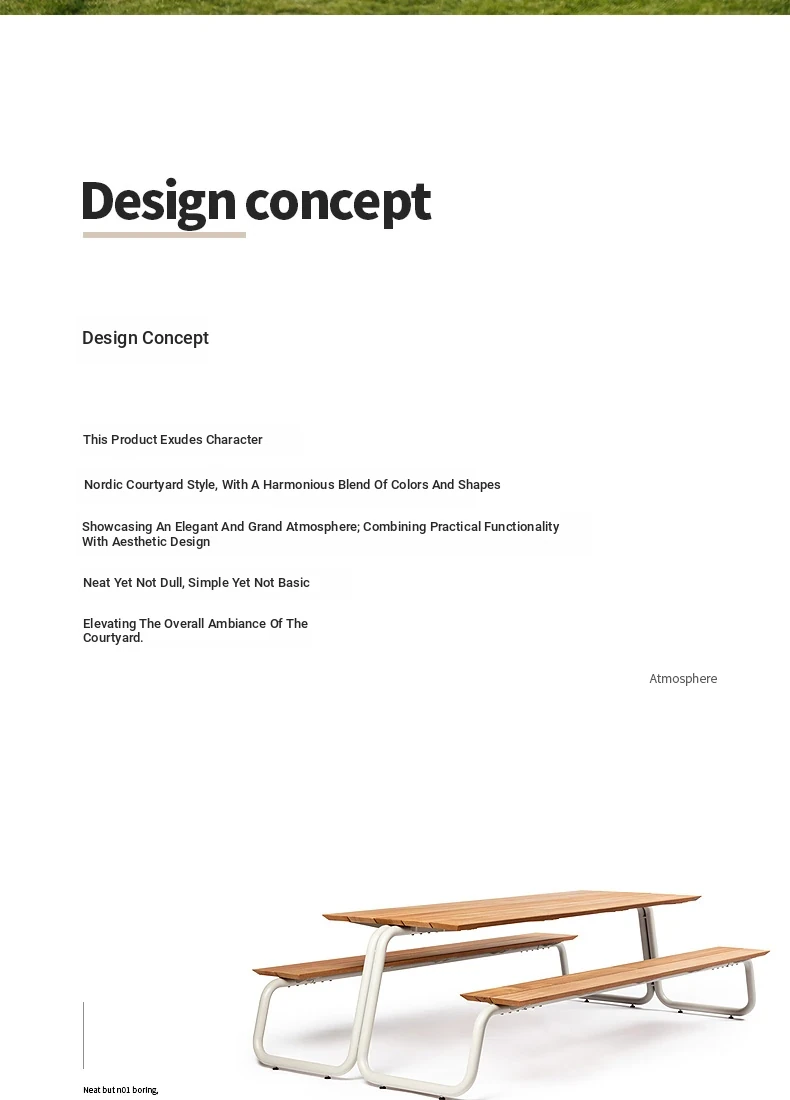 Design concept

Design Concept

This Product Exudes Character

Nordic Courtyard Style, With A Harmonious Blend Of Colors And Shapes

Showcasing An Elegant And Grand Atmosphere; Combining Practical Functionality With Aesthetic Design

Neat Yet Not Dull, Simple Yet Not Basic

Elevating The Overall Ambiance Of The Courtyard.

Atmosphere

Neat but n01 boring,